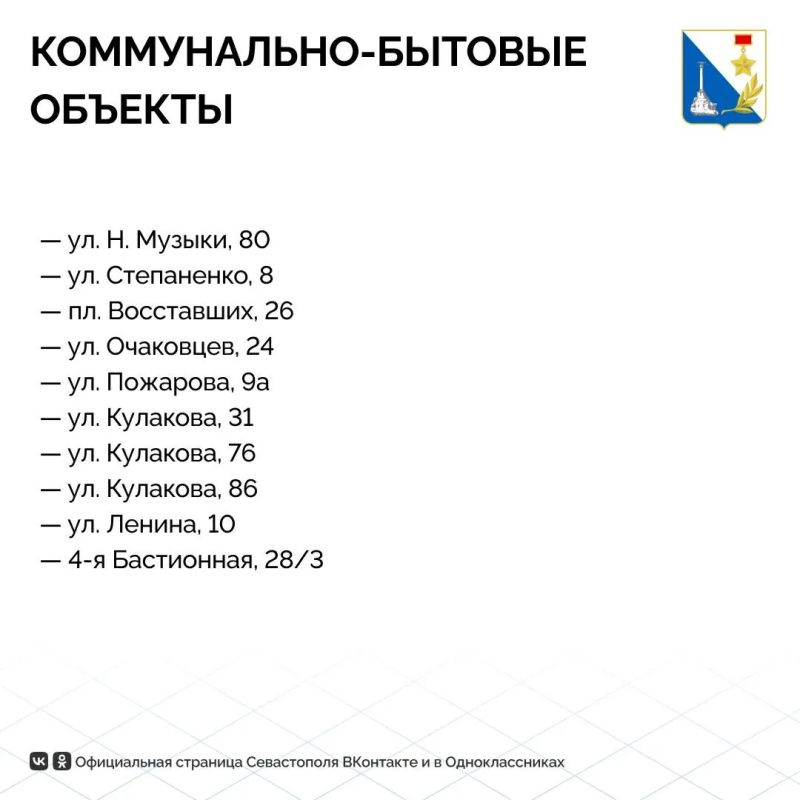 КОММУНАЛЬНО-БЫТОВЫЕ ОБЪЕКТЫ

— ул. Н. Музыки, 80
— ул. Степаненко, 8
— пл. Восставших, 26
— ул. Очаковцев, 24
— ул. Пожарова, 9а
— ул. Кулакова, 31
— ул. Кулакова, 76
— ул. Кулакова, 86
— ул. Ленина, 10
— 4-я Бастионная, 28/3

Официальная страница Севастополя ВКонтакте и в Одноклассниках